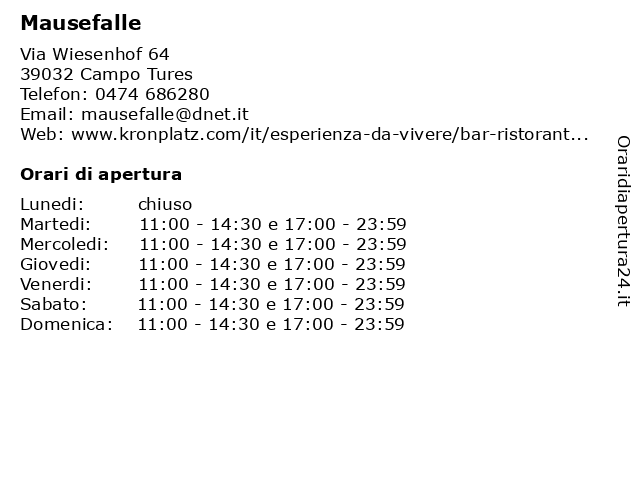 Mausefalle

Via Wiesenhof 64
39032 Campo Tures
Telefon: 0474 686280
Email: mausefalle@dnet.it
Web: www.kronplatz.com/it/esperienza-da-vivere/bar-ristorant...

Orari di apertura

Lunedi: chiuso
Martedi: 11:00 - 14:30 e 17:00 - 23:59
Mercoledi: 11:00 - 14:30 e 17:00 - 23:59
Giovedi: 11:00 - 14:30 e 17:00 - 23:59
Venerdi: 11:00 - 14:30 e 17:00 - 23:59
Sabato: 11:00 - 14:30 e 17:00 - 23:59
Domenica: 11:00 - 14:30 e 17:00 - 23:59

Oraridiapertura24.it